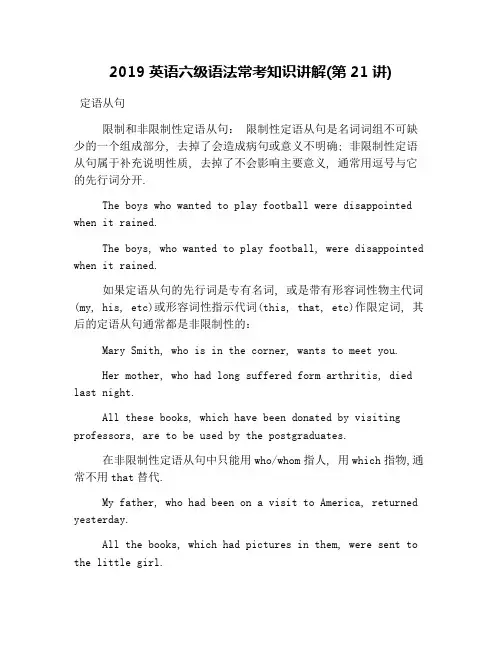 2019 英语六级语法常考知识讲解(第 21 讲)

定语从句

限制和非限制性定语从句： 限制性定语从句是名词词组不可缺少的一个组成部分，去掉了会造成病句或意义不明确；非限制性定语从句属于补充说明性质，去掉了不会影响主要意义，通常用逗号与它的先行词分开.

The boys who wanted to play football were disappointed when it rained.

The boys, who wanted to play football, were disappointed when it rained.

如果定语从句的先行词是专有名词，或是带有形容词性物主代词(my, his, etc)或形容词性指示代词(this, that, etc)作限定词，其后的定语从句通常都是非限制性的：

Mary Smith, who is in the corner, wants to meet you.

Her mother, who had long suffered form arthritis, died last night.

All these books, which have been donated by visiting professors, are to be used by the postgraduates.

在非限制性定语从句中只能用 who/whom 指人，用 which 指物,通常不用 that 替代.

My father, who had been on a visit to America, returned yesterday.

All the books, which had pictures in them, were sent to the little girl.